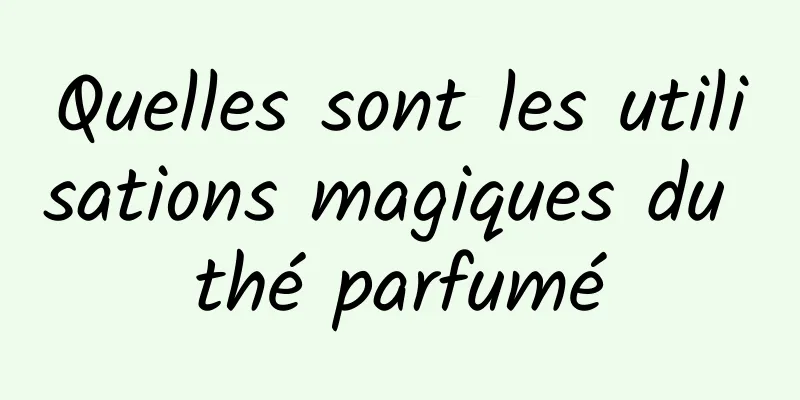 Quelles sont les utilisations magiques du thé parfumé